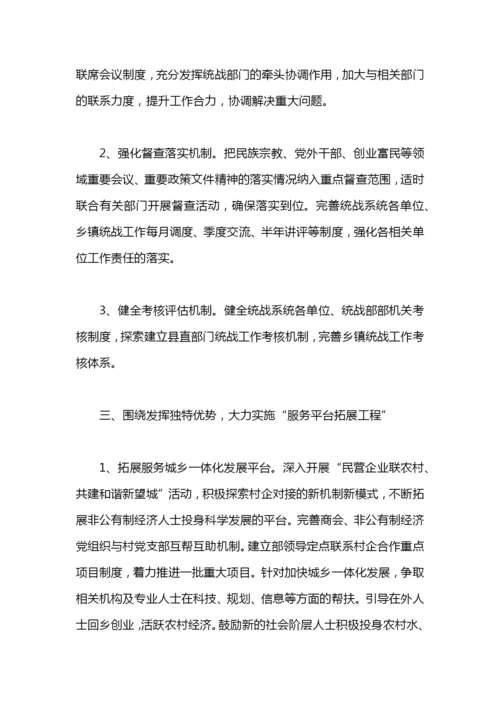 联席会议制度，充分发挥统战部门的牵头协调作用，加大与相关部门的联系力度，提升工作合力，协调解决重大问题。

2、强化督查落实机制。把民族宗教、党外干部、创业富民等领域重要会议、重要政策文件精神的落实情况纳入重点督查范围，适时联合有关部门开展督查活动，确保落实到位。完善统战系统各单位、乡镇统战工作每月调度、季度交流、半年讲评等制度，强化各相关单位工作责任的落实。

3、健全考核评估机制。健全统战系统各单位、统战部部机关考核制度，探索建立县直部门统战工作考核机制，完善乡镇统战工作考核体系。

三、围绕发挥独特优势，大力实施“服务平台拓展工程”

1、拓展服务城乡一体化发展平台。深入开展“民营企业联农村、共建和谐新望城”活动，积极探索村企对接的新机制新模式，不断拓展非公有制经济人士投身科学发展的平台。完善商会、非公有制经济党组织与村党支部互帮互助机制。建立部领导定点联系村企合作重点项目制度，着力推进一批重大项目。针对加快城乡一体化发展，争取相关机构及专业人士在科技、规划、信息等方面的帮扶。引导在外人士回乡创业，活跃农村经济。鼓励新的社会阶层人士积极投身农村水、